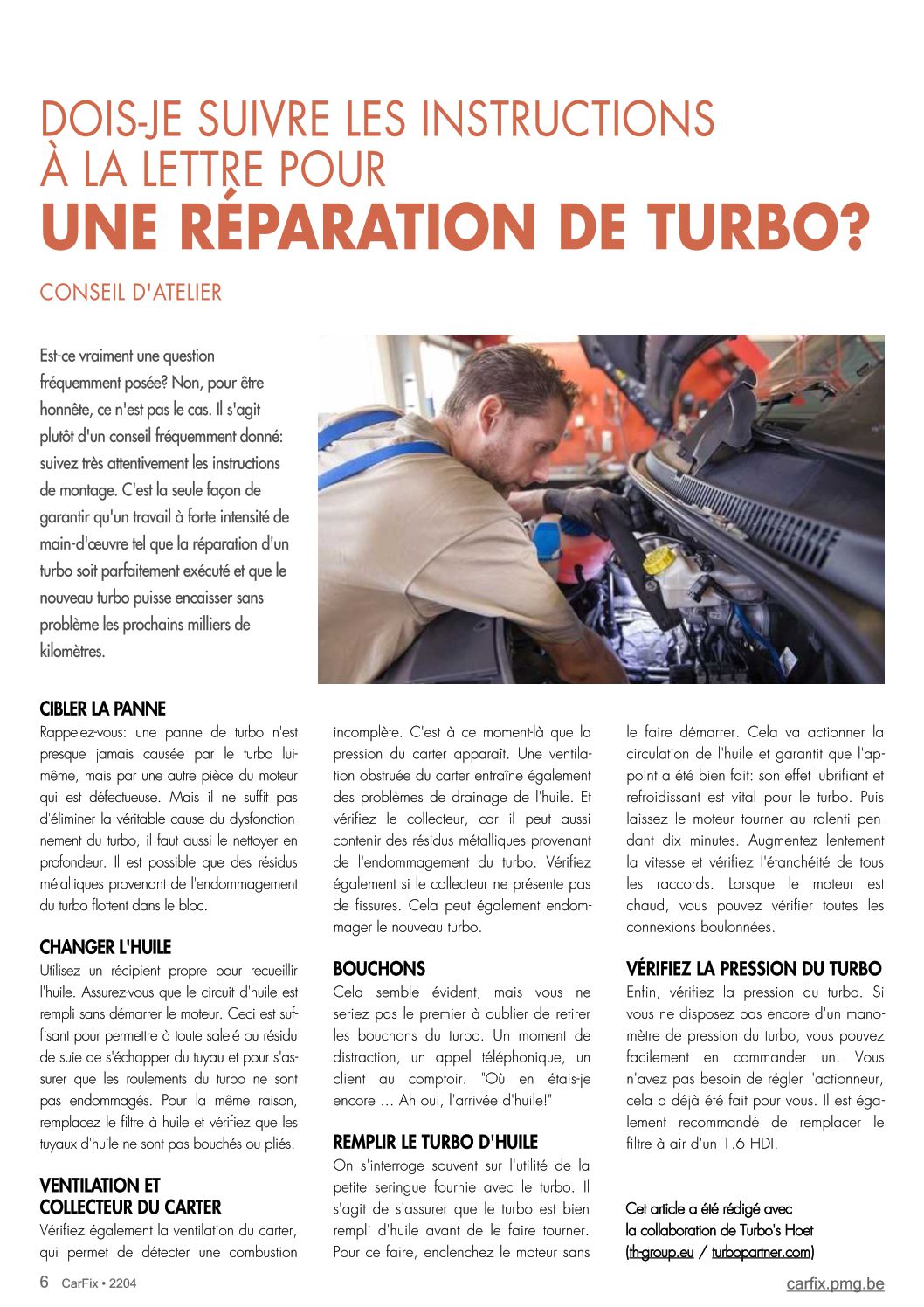 DOIS-JE SUIVRE LES INSTRUCTIONS À LA LETTRE POUR
UNE RÉPARATION DE TURBO?

CONSEIL D'ATELIER

Est-ce vraiment une question fréquemment posée? Non, pour être honnête, ce n'est pas le cas. Il s'agit plutôt d'un conseil fréquemment donné: suivez très attentivement les instructions de montage. C'est la seule façon de garantir qu'un travail à forte intensité de main-d'œuvre tel que la réparation d'un turbo soit parfaitement exécuté et que le nouveau turbo puisse encaisser sans problème les prochains milliers de kilomètres.

CIBLER LA PANNE
Rappelez-vous: une panne de turbo n'est presque jamais causée par le turbo lui-même, mais par une autre pièce du moteur qui est défectueuse. Mais il ne suffit pas d'éliminer la véritable cause du dysfonctionnement du turbo, il faut aussi le nettoyer en profondeur. Il est possible que des résidus métalliques provenant de l'endommagement du turbo flottent dans le bloc.

CHANGER L'HUILE
Utilisez un récipient propre pour recueillir l'huile. Assurez-vous que le circuit d'huile est rempli sans démarrer le moteur. Ceci est suffisant pour permettre à toute saleté ou résidu de suie de s'échapper du tuyau et pour s'assurer que les roulements du turbo ne sont pas endommagés. Pour la même raison, remplacez le filtre à huile et vérifiez que les tuyaux d'huile ne sont pas bouchés ou pliés.

VENTILATION ET COLLECTEUR DU CARTER
Vérifiez également la ventilation du carter, qui permet de détecter une combustion incomplète. C'est à ce moment-là que la pression du carter apparaît. Une ventilation obstruée du carter entraîne également des problèmes de drainage de l'huile. Et vérifiez le collecteur, car il peut aussi contenir des résidus métalliques provenant de l'endommagement du turbo. Vérifiez également si le collecteur ne présente pas de fissures. Cela peut également endommager le nouveau turbo.

BOUCHONS
Cela semble évident, mais vous ne seriez pas le premier à oublier de retirer les bouchons du turbo. Un moment de distraction, un appel téléphonique, un client au comptoir. "Où en étais-je encore ... Ah oui, l'arrivée d'huile!"

REMPLIR LE TURBO D'HUILE
On s'interroge souvent sur l'utilité de la petite seringue fournie avec le turbo. Il s'agit de s'assurer que le turbo est bien rempli d'huile avant de le faire tourner. Pour ce faire, enclenchez le moteur sans le faire démarrer. Cela va actionner la circulation de l'huile et garantit que l'appoint a été bien fait: son effet lubrifiant et refroidissant est vital pour le turbo. Puis laissez le moteur tourner au ralenti pendant dix minutes. Augmentez lentement la vitesse et vérifiez l'étanchéité de tous les raccords. Lorsque le moteur est chaud, vous pouvez vérifier toutes les connexions boulonnées.

VÉRIFIEZ LA PRESSION DU TURBO
Enfin, vérifiez la pression du turbo. Si vous ne disposez pas encore d'un manomètre de pression du turbo, vous pouvez facilement en commander un. Vous n'avez pas besoin de régler l'actionneur, cela a déjà été fait pour vous. Il est également recommandé de remplacer le filtre à air d'un 1.6 HDI.

Cet article a été rédigé avec la collaboration de Turbo's Hoet (th-group.eu / turbopartner.com)

6 CarFix • 2204
carfix.pmg.be